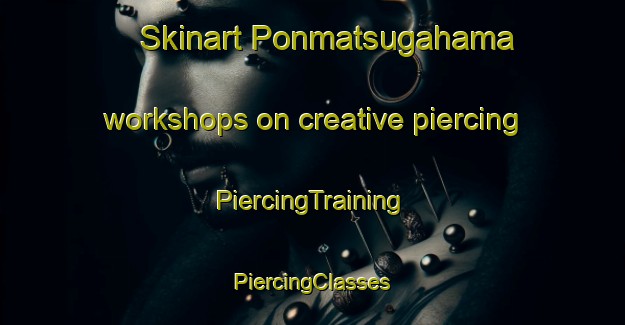 Skinart Ponmatsugahama

workshops on creative piercing

PiercingTraining

PiercingClasses